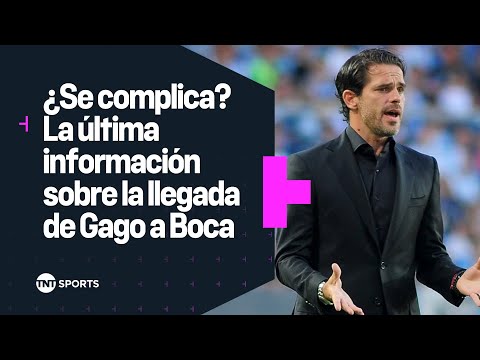 ¿Se complica? La última información sobre la llegada de Gago a Boca

TNT SPORTS